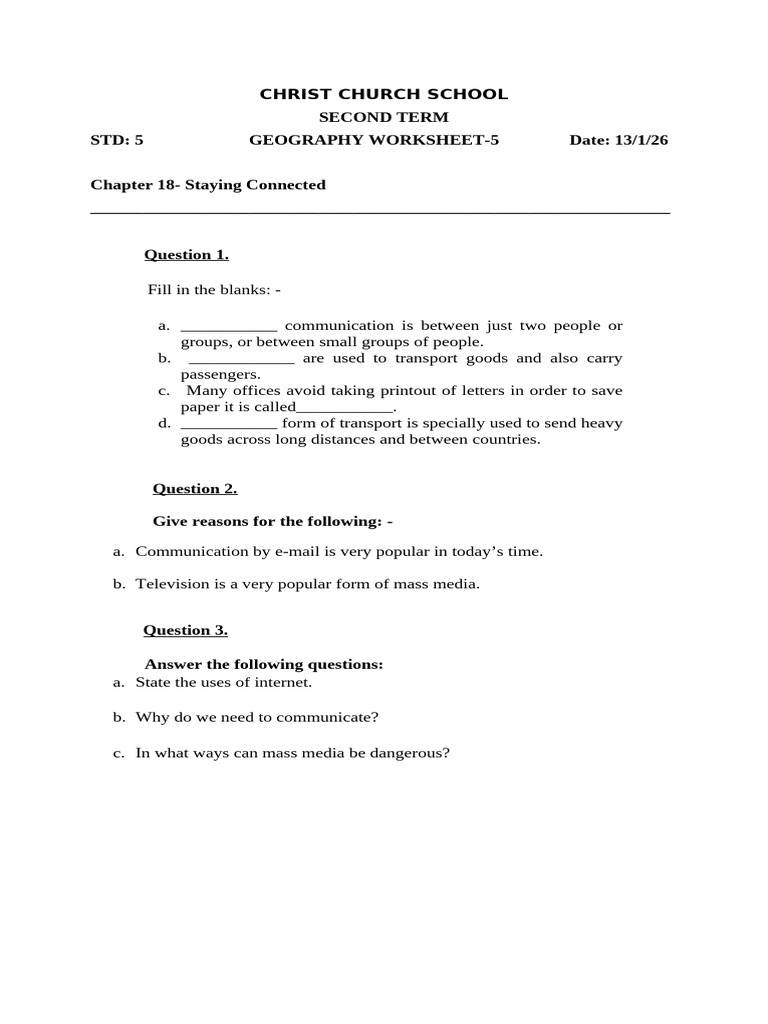 CHRIST CHURCH SCHOOL

SECOND TERM

STD: 5 GEOGRAPHY WORKSHEET-5 Date: 13/1/26

Chapter 18- Staying Connected

Question 1.

Fill in the blanks: -

a. ____ communication is between just two people or groups, or between small groups of people.
b. ____ are used to transport goods and also carry passengers.
c. Many offices avoid taking printout of letters in order to save paper it is called____.
d. ____ form of transport is specially used to send heavy goods across long distances and between countries.

Question 2.

Give reasons for the following: -

a. Communication by e-mail is very popular in today's time.

b. Television is a very popular form of mass media.

Question 3.

Answer the following questions:

a. State the uses of internet.

b. Why do we need to communicate?

c. In what ways can mass media be dangerous?